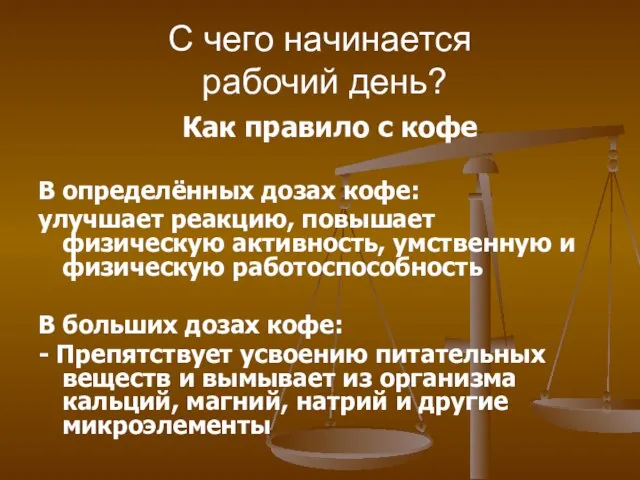 С чего начинается рабочий день?

Как правило с кофе

В определённых дозах кофе:
улучшает реакцию, повышает физическую активность, умственную и физическую работоспособность

В больших дозах кофе:
- Препятствует усвоению питательных веществ и вымывает из организма кальций, магний, натрий и другие микроэлементы